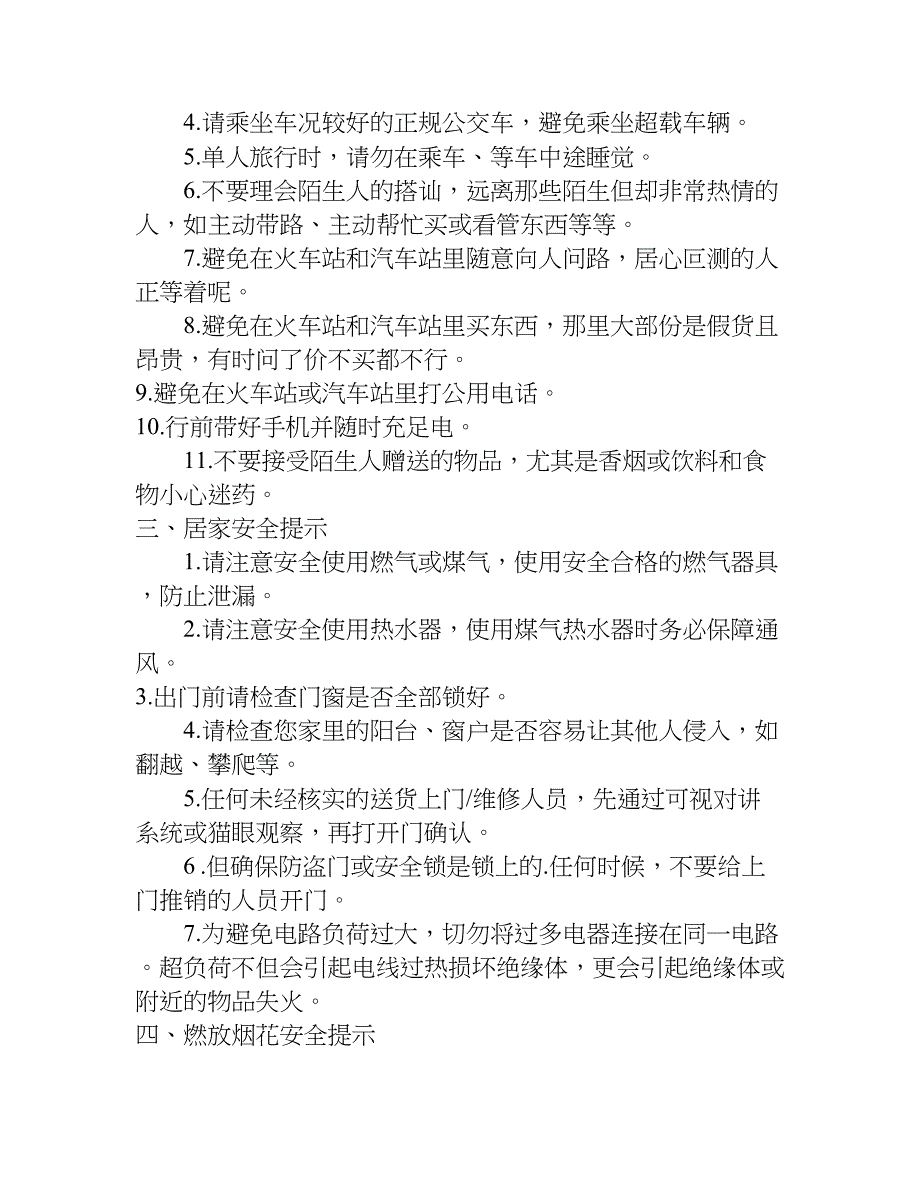 4.请乘坐车况较好的正规公交车，避免乘坐超载车辆。

5.单人旅行时，请勿在乘车、等车中途睡觉。

6.不要理会陌生人的搭讪，远离那些陌生但却非常热情的人，如主动带路、主动帮忙买或看管东西等等。

7.避免在火车站和汽车站里随意向人问路，居心叵测的人正等着呢。

8.避免在火车站和汽车站里买东西，那里大部份是假货且昂贵，有时问了价不买都不行。

9.避免在火车站或汽车站里打公用电话。

10.行前带好手机并随时充足电。

11.不要接受陌生人赠送的物品，尤其是香烟或饮料和食物小心迷药。

三、居家安全提示

1.请注意安全使用燃气或煤气，使用安全合格的燃气器具，防止泄漏。

2.请注意安全使用热水器，使用煤气热水器时务必保障通风。

3.出门前请检查门窗是否全部锁好。

4.请检查您家里的阳台、窗户是否容易让其他人侵入，如翻越、攀爬等。

5.任何未经核实的送货上门/维修人员，先通过可视对讲系统或猫眼观察，再打开门确认。

6 .但确保防盗门或安全锁是锁上的.任何时候，不要给上门推销的人员开门。

7.为避免电路负荷过大，切勿将过多电器连接在同一电路。超负荷不但会引起电线过热损坏绝缘体，更会引起绝缘体或附近的物品失火。

四、燃放烟花安全提示